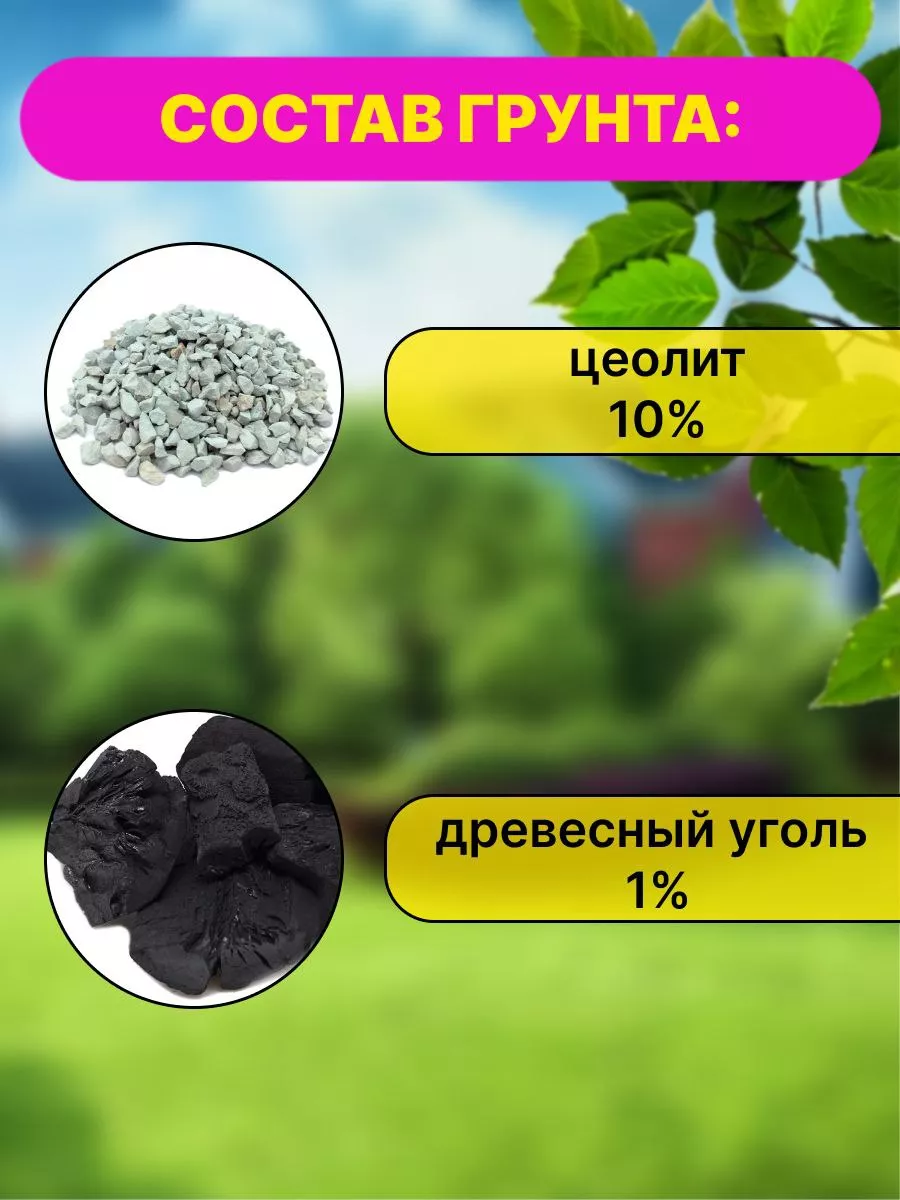 СОСТАВ ГРУНТА:

цеолит
10%

древесный уголь
1%